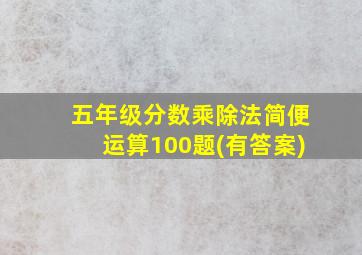 五年级分数乘除法简便运算100题(有答案)